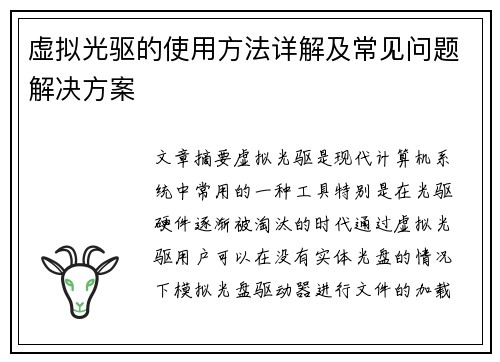 虚拟光驱的使用方法详解及常见问题解决方案

文章摘要虚拟光驱是现代计算机系统中常用的一种工具特别是在光驱硬件逐渐被淘汰的时代通过虚拟光驱用户可以在没有实体光盘的情况下模拟光盘驱动器进行文件的加载